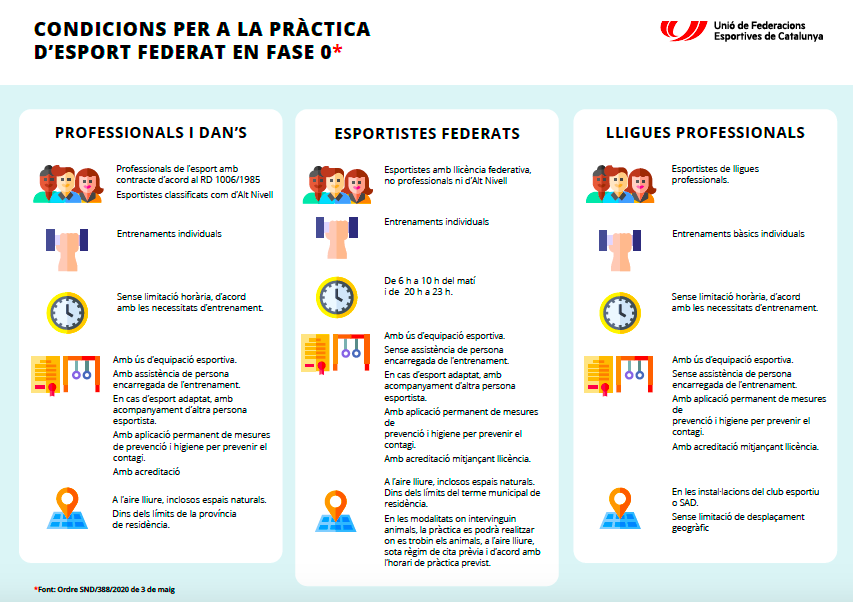 CONDICIONS PER A LA PRÀCTICA D'ESPORT FEDERAT EN FASE 0*

Unió de Federacions Esportives de Catalunya

PROFESSIONALS I DAN'S

Professionals de l'esport amb contracte d'acord al RD 1006/1985

Esportistes classificats com d'Alt Nivell

Entrenaments individuals

Sense limitació horària, d'acord amb les necessitats d'entrenament.

Amb ús d'equipació esportiva.

Amb assistència de persona encarregada de l'entrenament.

En cas d'esport adaptat, amb acompanyament d'altra persona esportista.

Amb aplicació permanent de mesures de prevenció i higiene per prevenir el contagi.

Amb acreditació

A l'aire lliure, inclosos espais naturals.

Dins dels límits de la província de residència.

ESPORTISTES FEDERATS

Esportistes amb llicència federativa, no professionals ni d'Alt Nivell

Entrenaments individuals

De 6 h a 10 h del matí i de 20 h a 23 h.

Amb ús d'equipació esportiva.

Sense assistència de persona encarregada de l'entrenament.

En cas d'esport adaptat, amb acompanyament d'altra persona esportista.

Amb aplicació permanent de mesures de prevenció i higiene per prevenir el contagi.

Amb acreditació mitjançant llicència.

A l'aire lliure, inclosos espais naturals. Dins dels límits del terme municipal de residència.

En les modalitats on intervinguin animals, la pràctica es podrà realitzar on es trobin els animals, a l'aire lliure, sota règim de cita prèvia i d'acord amb l'horari de pràctica previst.

LLIGUES PROFESSIONALS

Esportistes de lligues professionals.

Entrenaments bàsics individuals

Sense limitació horària, d'acord amb les necessitats d'entrenament.

Amb ús d'equipació esportiva.

Sense assistència de persona encarregada de l'entrenament.

Amb aplicació permanent de mesures de prevenció i higiene per prevenir el contagi.

Amb acreditació mitjançant llicència.

En les instal·lacions del club esportiu o SAD.

Sense limitació de desplaçament geogràfic

*Font: Ordre SND/388/2020 de 3 de maig